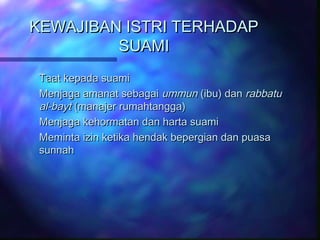 KEWAJIBAN ISTRI TERHADAP SUAMI

Taat kepada suami

Menjaga amanat sebagai ummun (ibu) dan rabbatu al-bayt (manajer rumahtangga)

Menjaga kehormatan dan harta suami

Meminta izin ketika hendak bepergian dan puasa sunnah